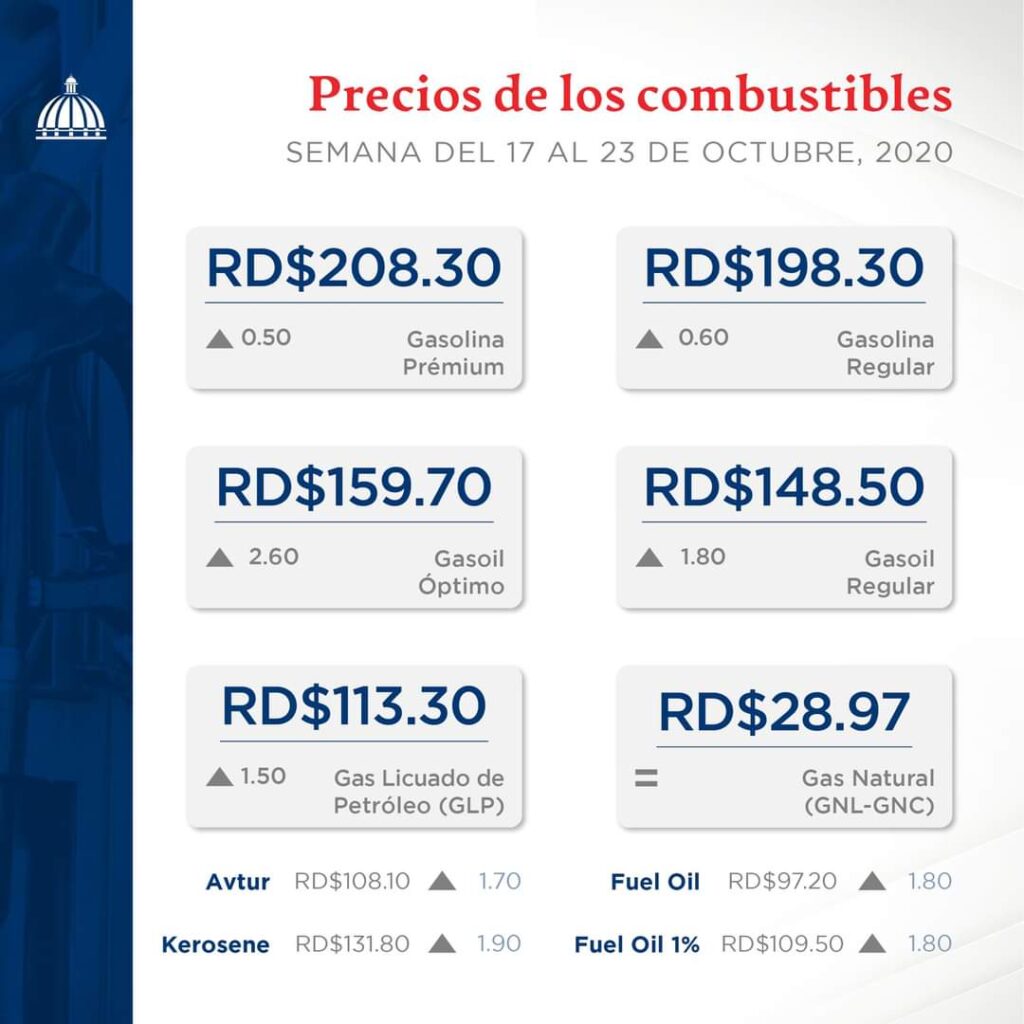 Precios de los combustibles
SEMANA DEL 17 AL 23 DE OCTUBRE, 2020

RD$208.30
▲ 0.50 Gasolina Prémium

RD$198.30
▲ 0.60 Gasolina Regular

RD$159.70
▲ 2.60 Gasoil Óptimo

RD$148.50
▲ 1.80 Gasoil Regular

RD$113.30
▲ 1.50 Gas Licuado de Petróleo (GLP)

RD$28.97
= Gas Natural (GNL-GNC)

Avtur RD$108.10 ▲ 1.70

Kerosene RD$131.80 ▲ 1.90

Fuel Oil RD$97.20 ▲ 1.80

Fuel Oil 1% RD$109.50 ▲ 1.80